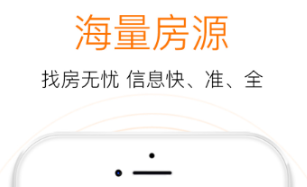 海量房源

找房无忧 信息快、准、全